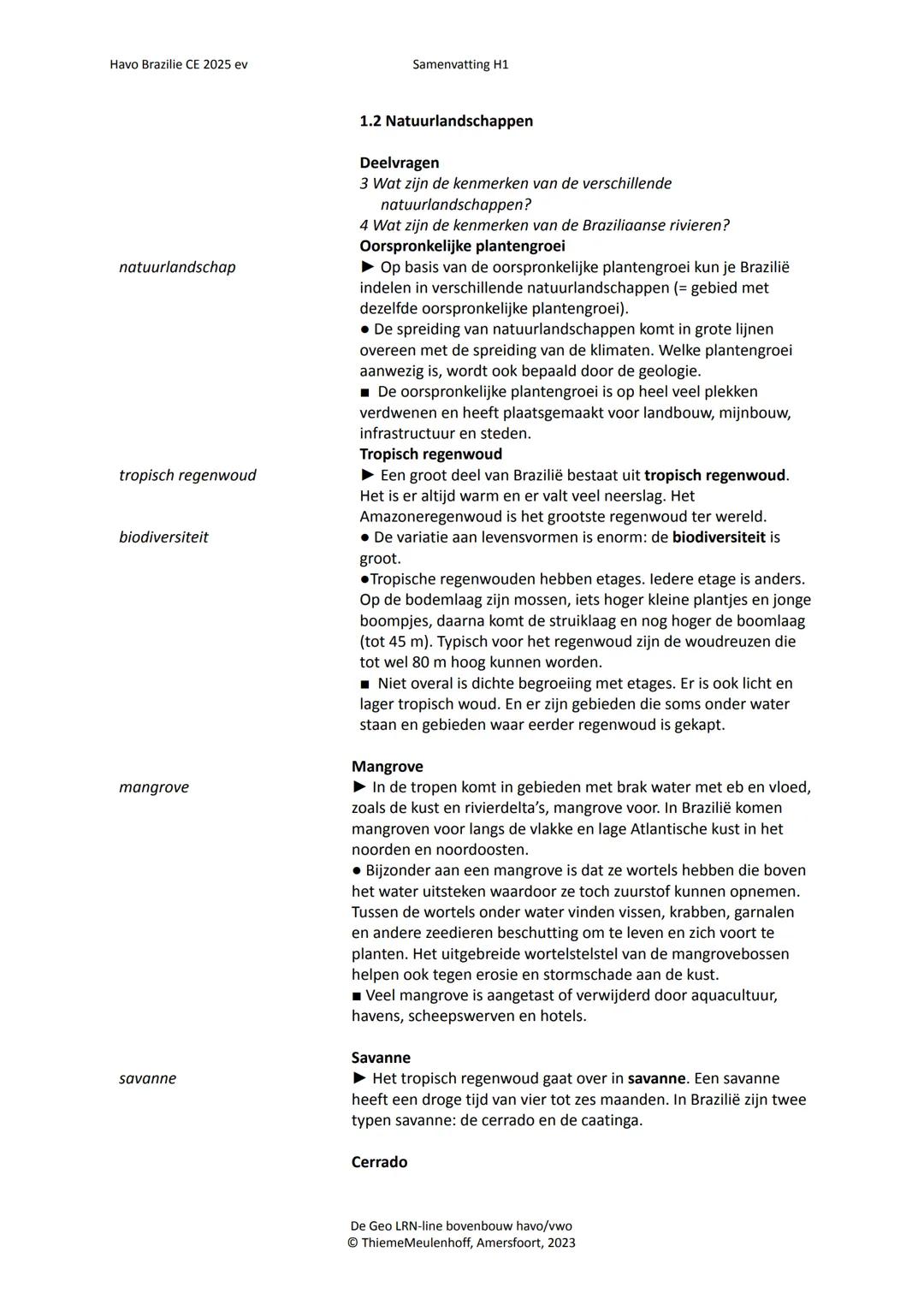 Havo Brazilie CE 2025 ev

Samenvatting H1

1.2 Natuurlandschappen

Deelvragen
3 Wat zijn de kenmerken van de verschillende natuurlandschappen?
4 Wat zijn de kenmerken van de Braziliaanse rivieren?

Oorspronkelijke plantengroei

natuurlandschap

► Op basis van de oorspronkelijke plantengroei kun je Brazilië indelen in verschillende natuurlandschappen (= gebied met dezelfde oorspronkelijke plantengroei).
● De spreiding van natuurlandschappen komt in grote lijnen overeen met de spreiding van de klimaten. Welke plantengroei aanwezig is, wordt ook bepaald door de geologie.
■ De oorspronkelijke plantengroei is op heel veel plekken verdwenen en heeft plaatsgemaakt voor landbouw, mijnbouw, infrastructuur en steden.

Tropisch regenwoud

tropisch regenwoud

► Een groot deel van Brazilië bestaat uit tropisch regenwoud. Het is er altijd warm en er valt veel neerslag. Het Amazoneregenwoud is het grootste regenwoud ter wereld.

biodiversiteit

● De variatie aan levensvormen is enorm: de biodiversiteit is groot.
●Tropische regenwouden hebben etages. Iedere etage is anders. Op de bodemlaag zijn mossen, iets hoger kleine plantjes en jonge boompjes, daarna komt de struiklaag en nog hoger de boomlaag (tot 45 m). Typisch voor het regenwoud zijn de woudreuzen die tot wel 80 m hoog kunnen worden.
■ Niet overal is dichte begroeiing met etages. Er is ook licht en lager tropisch woud. En er zijn gebieden die soms onder water staan en gebieden waar eerder regenwoud is gekapt.

Mangrove

mangrove

► In de tropen komt in gebieden met brak water met eb en vloed, zoals de kust en rivierdelta's, mangrove voor. In Brazilië komen mangroven voor langs de vlakke en lage Atlantische kust in het noorden en noordoosten.
● Bijzonder aan een mangrove is dat ze wortels hebben die boven het water uitsteken waardoor ze toch zuurstof kunnen opnemen. Tussen de wortels onder water vinden vissen, krabben, garnalen en andere zeedieren beschutting om te leven en zich voort te planten. Het uitgebreide wortelstelstel van de mangrovebossen helpen ook tegen erosie en stormschade aan de kust.
■ Veel mangrove is aangetast of verwijderd door aquacultuur, havens, scheepswerven en hotels.

Savanne

savanne

► Het tropisch regenwoud gaat over in savanne. Een savanne heeft een droge tijd van vier tot zes maanden. In Brazilië zijn twee typen savanne: de cerrado en de caatinga.

Cerrado

De Geo LRN-line bovenbouw havo/vwo
© ThiemeMeulenhoff, Amersfoort, 2023